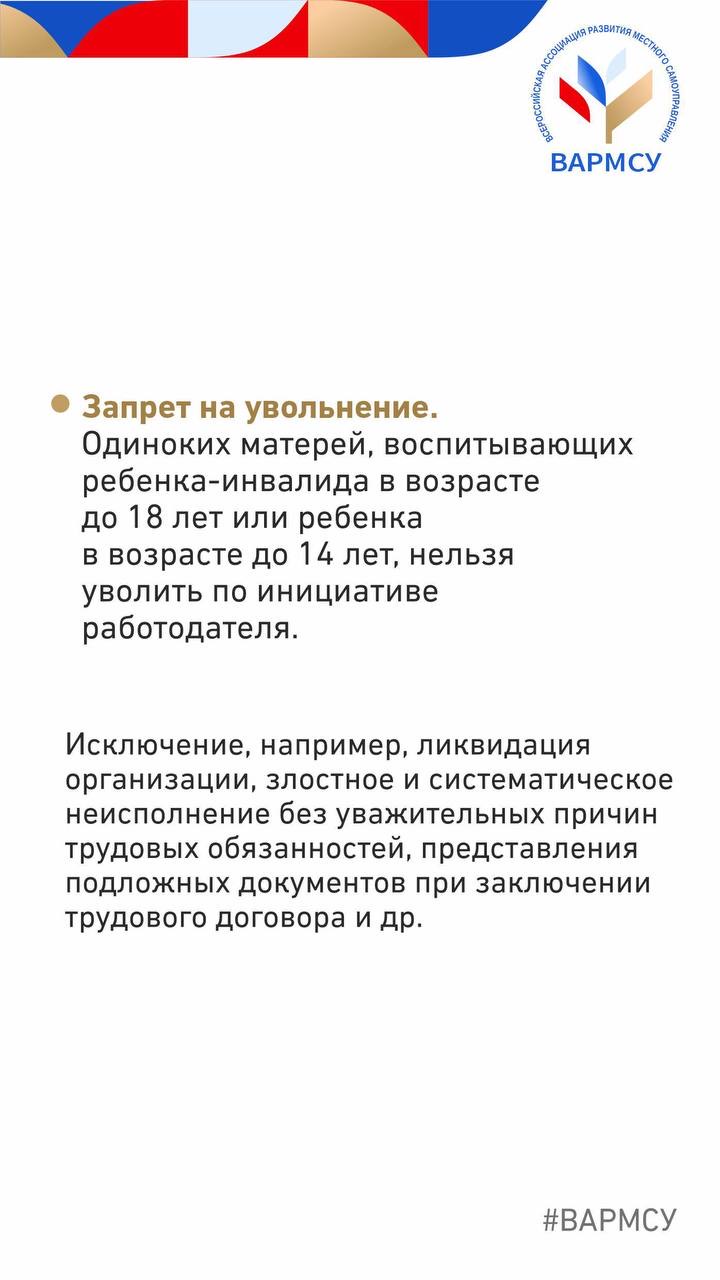 ВСЕРОССИЙСКАЯ АССОЦИАЦИЯ РАЗВИТИЯ МЕСТНОГО САМОУПРАВЛЕНИЯ
ВАРМСУ

Запрет на увольнение. Одиноких матерей, воспитывающих ребенка-инвалида в возрасте до 18 лет или ребенка в возрасте до 14 лет, нельзя уволить по инициативе работодателя.

Исключение, например, ликвидация организации, злостное и систематическое неисполнение без уважительных причин трудовых обязанностей, представления подложных документов при заключении трудового договора и др.

#ВАРМСУ